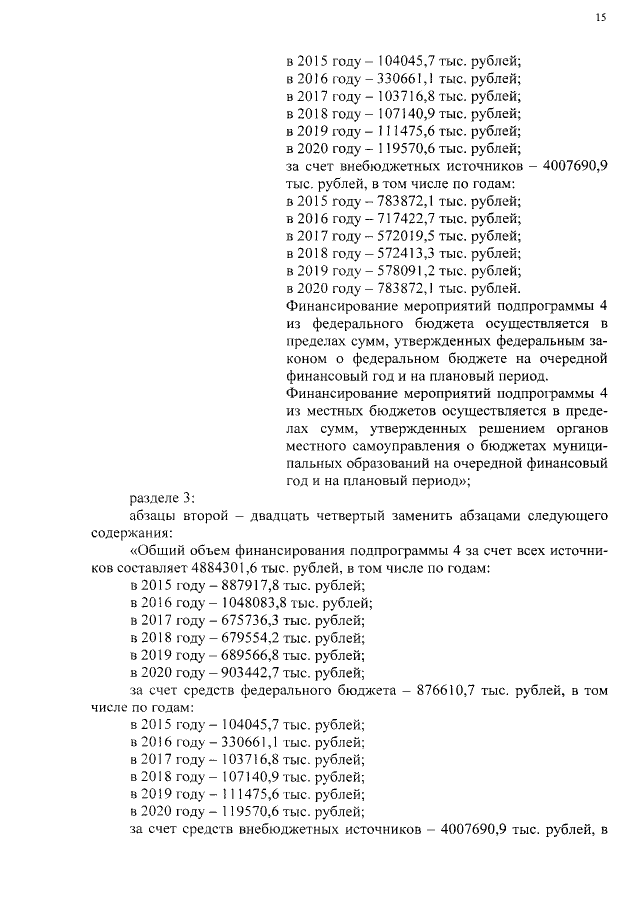 15

в 2015 году – 104045,7 тыс. рублей;
в 2016 году – 330661,1 тыс. рублей;
в 2017 году – 103716,8 тыс. рублей;
в 2018 году – 107140,9 тыс. рублей;
в 2019 году – 111475,6 тыс. рублей;
в 2020 году – 119570,6 тыс. рублей;
за счет внебюджетных источников – 4007690,9 тыс. рублей, в том числе по годам:
в 2015 году – 783872,1 тыс. рублей;
в 2016 году – 717422,7 тыс. рублей;
в 2017 году – 572019,5 тыс. рублей;
в 2018 году – 572413,3 тыс. рублей;
в 2019 году – 578091,2 тыс. рублей;
в 2020 году – 783872,1 тыс. рублей.
Финансирование мероприятий подпрограммы 4 из федерального бюджета осуществляется в пределах сумм, утвержденных федеральным законом о федеральном бюджете на очередной финансовый год и на плановый период.
Финансирование мероприятий подпрограммы 4 из местных бюджетов осуществляется в пределах сумм, утвержденных решением органов местного самоуправления о бюджетах муниципальных образований на очередной финансовый год и на плановый период»;

разделе 3:
абзацы второй – двадцать четвертый заменить абзацами следующего содержания:
«Общий объем финансирования подпрограммы 4 за счет всех источников составляет 4884301,6 тыс. рублей, в том числе по годам:
в 2015 году – 887917,8 тыс. рублей;
в 2016 году – 1048083,8 тыс. рублей;
в 2017 году – 675736,3 тыс. рублей;
в 2018 году – 679554,2 тыс. рублей;
в 2019 году – 689566,8 тыс. рублей;
в 2020 году – 903442,7 тыс. рублей;
за счет средств федерального бюджета – 876610,7 тыс. рублей, в том числе по годам:
в 2015 году – 104045,7 тыс. рублей;
в 2016 году – 330661,1 тыс. рублей;
в 2017 году – 103716,8 тыс. рублей;
в 2018 году – 107140,9 тыс. рублей;
в 2019 году – 111475,6 тыс. рублей;
в 2020 году – 119570,6 тыс. рублей;
за счет средств внебюджетных источников – 4007690,9 тыс. рублей, в